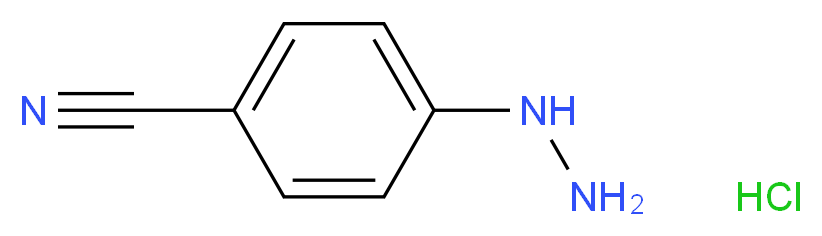 N

NH

$NH_2$

HCl